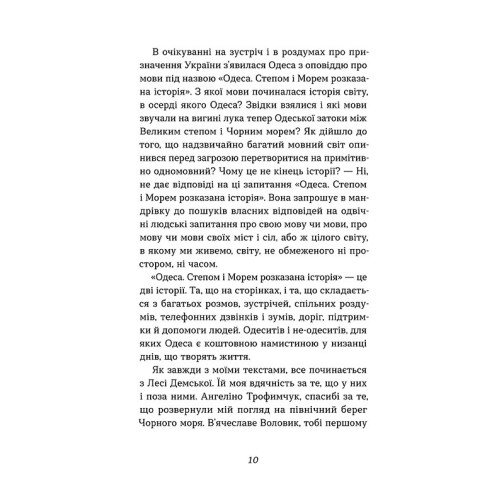 В очікуванні на зустріч і в роздумах про призначення України з'явилася Одеса з оповіддю про мови під назвою «Одеса. Степом і Морем розказана історія». З якої мови починалася історія світу, в осерді якого Одеса? Звідки взялися і які мови звучали на вигині лука тепер Одеської затоки між Великим степом і Чорним морем? Як дійшло до того, що надзвичайно багатий мовний світ опинився перед загрозою перетворитися на примітивно одномовний? Чому це не кінець історії? — Ні, не дає відповіді на ці запитання «Одеса. Степом і Морем розказана історія». Вона запрошує в мандрівку до пошуків власних відповідей на одвічні людські запитання про свою мову чи мови, про мову чи мови своїх міст і сіл, або ж цілого світу, в якому ми живемо, світу, не обмеженого ні простором, ні часом.

«Одеса. Степом і Морем розказана історія» — це дві історії. Та, що на сторінках, і та, що складається з багатьох розмов, зустрічей, спільних роздумів, телефонних дзвінків і зумів, доріг, підтримки й допомоги людей. Одеситів і не-одеситів, для яких Одеса є коштовною намистиною у низанці днів, що творять життя.

Як завжди з моїми текстами, все починається з Лесі Демської. Їй моя вдячність за те, що у них і поза ними. Ангеліно Трофимчук, спасибі за те, що розвернули мій погляд на північний берег Чорного моря. В'ячеславе Воловик, тобі першому

10